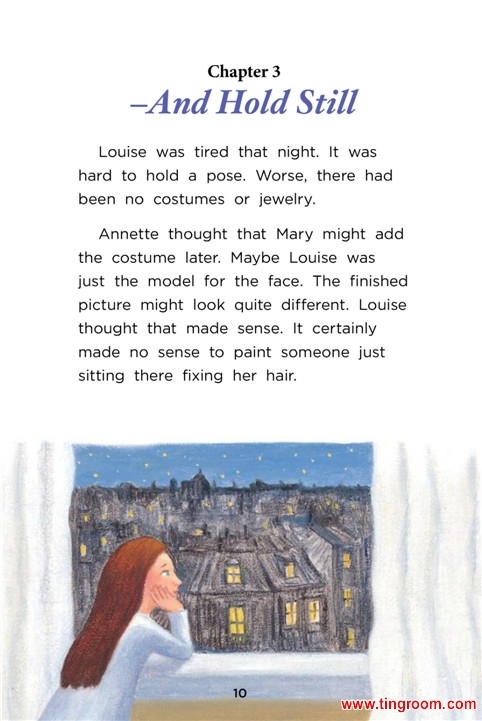 Chapter 3
–And Hold Still

Louise was tired that night. It was hard to hold a pose. Worse, there had been no costumes or jewelry.

Annette thought that Mary might add the costume later. Maybe Louise was just the model for the face. The finished picture might look quite different. Louise thought that made sense. It certainly made no sense to paint someone just sitting there fixing her hair.

10

www.tingroom.com